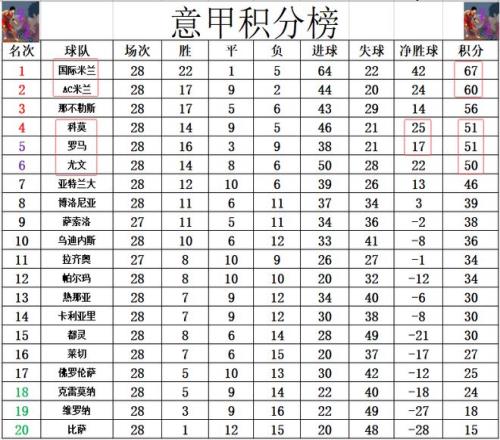 意甲积分榜

| 名次 | 球队 | 场次 | 胜 | 平 | 负 | 进球 | 失球 | 净胜球 | 积分 |
|---|---|---|---|---|---|---|---|---|---|
| 1 | 国际米兰 | 28 | 22 | 1 | 5 | 64 | 22 | 42 | 67 |
| 2 | AC米兰 | 28 | 17 | 9 | 2 | 44 | 20 | 24 | 60 |
| 3 | 那不勒斯 | 28 | 17 | 5 | 6 | 43 | 29 | 14 | 56 |
| 4 | 科莫 | 28 | 14 | 9 | 5 | 46 | 21 | 25 | 51 |
| 5 | 罗马 | 28 | 16 | 3 | 9 | 38 | 21 | 17 | 51 |
| 6 | 尤文 | 28 | 14 | 8 | 6 | 50 | 28 | 22 | 50 |
| 7 | 亚特兰大 | 28 | 12 | 10 | 6 | 39 | 26 | 13 | 46 |
| 8 | 博洛尼亚 | 28 | 11 | 6 | 11 | 37 | 34 | 3 | 39 |
| 9 | 萨索洛 | 27 | 11 | 5 | 11 | 34 | 36 | -2 | 38 |
| 10 | 乌迪内斯 | 28 | 10 | 6 | 12 | 33 | 41 | -8 | 36 |
| 11 | 拉齐奥 | 27 | 8 | 10 | 9 | 26 | 27 | -1 | 34 |
| 12 | 帕尔玛 | 28 | 8 | 10 | 10 | 20 | 32 | -12 | 34 |
| 13 | 热那亚 | 28 | 7 | 9 | 12 | 34 | 40 | -6 | 30 |
| 14 | 卡利亚里 | 28 | 7 | 9 | 12 | 30 | 38 | -8 | 30 |
| 15 | 都灵 | 28 | 8 | 6 | 14 | 28 | 49 | -21 | 30 |
| 16 | 莱切 | 28 | 7 | 6 | 15 | 20 | 37 | -17 | 27 |
| 17 | 佛罗伦萨 | 28 | 5 | 10 | 13 | 30 | 42 | -12 | 25 |
| 18 | 克雷莫纳 | 28 | 5 | 9 | 14 | 22 | 40 | -18 | 24 |
| 19 | 维罗纳 | 28 | 3 | 9 | 16 | 22 | 49 | -27 | 18 |
| 20 | 比萨 | 28 | 1 | 12 | 15 | 20 | 48 | -28 | 15 |